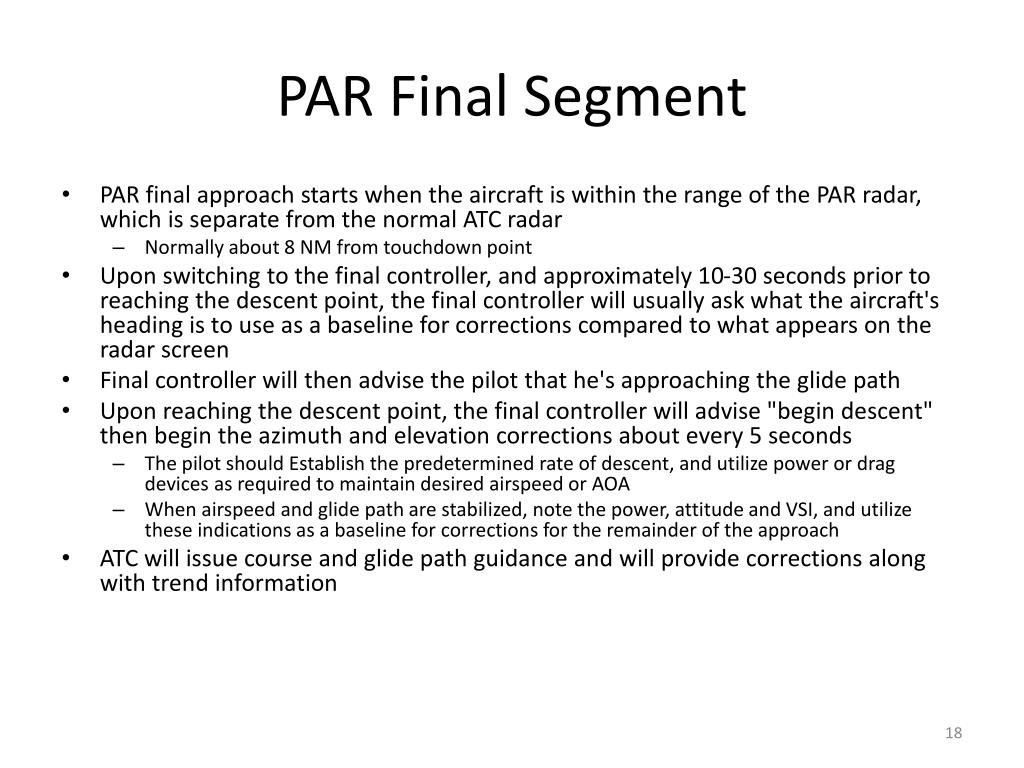 PAR Final Segment

• PAR final approach starts when the aircraft is within the range of the PAR radar, which is separate from the normal ATC radar
– Normally about 8 NM from touchdown point
• Upon switching to the final controller, and approximately 10-30 seconds prior to reaching the descent point, the final controller will usually ask what the aircraft's heading is to use as a baseline for corrections compared to what appears on the radar screen
• Final controller will then advise the pilot that he's approaching the glide path
• Upon reaching the descent point, the final controller will advise "begin descent" then begin the azimuth and elevation corrections about every 5 seconds
– The pilot should Establish the predetermined rate of descent, and utilize power or drag devices as required to maintain desired airspeed or AOA
– When airspeed and glide path are stabilized, note the power, attitude and VSI, and utilize these indications as a baseline for corrections for the remainder of the approach
• ATC will issue course and glide path guidance and will provide corrections along with trend information

18